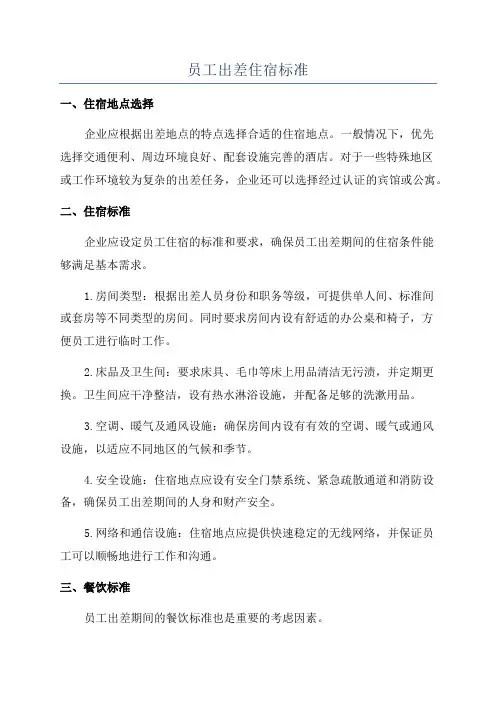 员工出差住宿标准

一、住宿地点选择

企业应根据出差地点的特点选择合适的住宿地点。一般情况下，优先选择交通便利、周边环境良好、配套设施完善的酒店。对于一些特殊地区或工作环境较为复杂的出差任务，企业还可以选择经过认证的宾馆或公寓。

二、住宿标准

企业应设定员工住宿的标准和要求，确保员工出差期间的住宿条件能够满足基本需求。

1.房间类型：根据出差人员身份和职务等级，可提供单人间、标准间或套房等不同类型的房间。同时要求房间内设有舒适的办公桌和椅子，方便员工进行临时工作。

2.床品及卫生间：要求床具、毛巾等床上用品清洁无污渍，并定期更换。卫生间应干净整洁，设有热水淋浴设施，并配备足够的洗漱用品。

3.空调、暖气及通风设施：确保房间内设有有效的空调、暖气或通风设施，以适应不同地区的气候和季节。

4.安全设施：住宿地点应设有安全门禁系统、紧急疏散通道和消防设备，确保员工出差期间的人身和财产安全。

5.网络和通信设施：住宿地点应提供快速稳定的无线网络，并保证员工可以顺畅地进行工作和沟通。

三、餐饮标准

员工出差期间的餐饮标准也是重要的考虑因素。